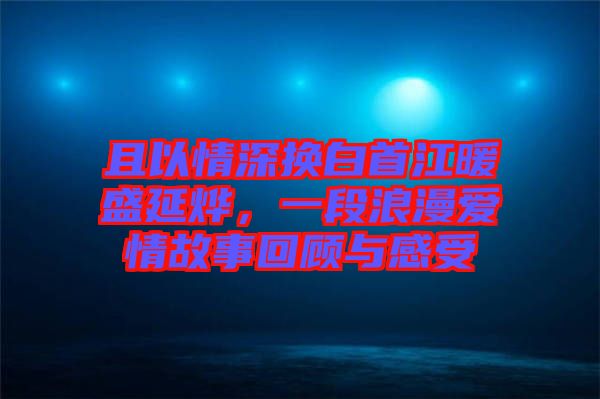 且以情深换白首江暖盛延烨，一段浪漫爱情故事回顾与感受